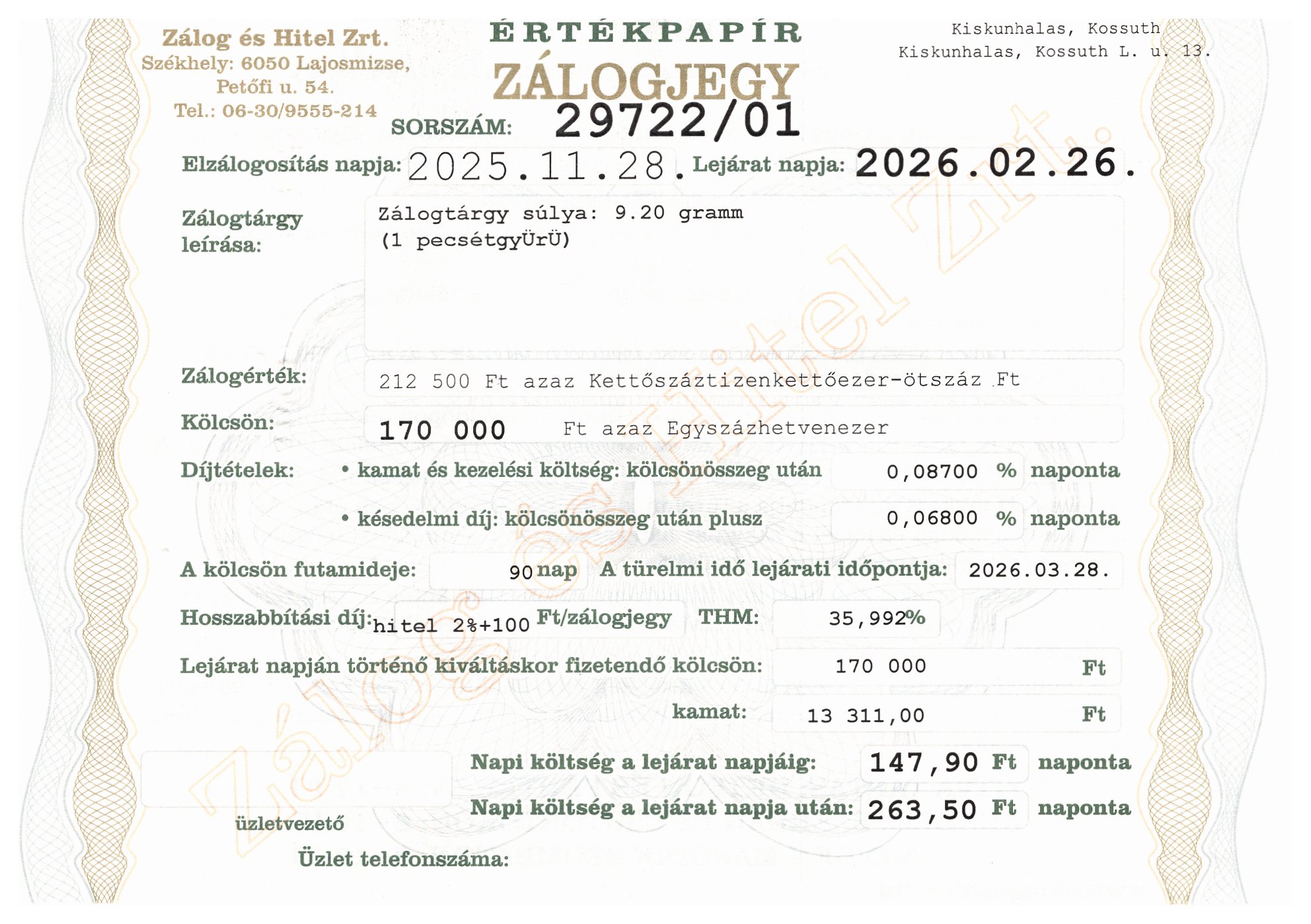 Zálog és Hitel Zrt.
Székhely: 6050 Lajosmizse, Petőfi u. 54.
Tel.: 06-30/9555-214

ÉRTÉKPAPÍR
ZÁLOGJEGY
SORSZÁM: 29722/01

Kiskunhalas, Kossuth
Kiskunhalas, Kossuth L. u. 13.

Elzálogosítás napja: 2025.11.28. Lejárat napja: 2026.02.26.

Zálogtárgy leírása: Zálogtárgy súlya: 9.20 gramm
(1 pecsétgyÜrÜ)

Zálogérték: 212 500 Ft azaz Kettőszáztizenkettőezer-ötszáz Ft

Kölcsön: 170 000 Ft azaz Egyszázhetvenezer

Díjtételek: • kamat és kezelési költség: kölcsönösszeg után 0,08700 % naponta
• késedelmi díj: kölcsönösszeg után plusz 0,06800 % naponta

A kölcsön futamideje: 90 nap A türelmi idő lejárati időpontja: 2026.03.28.

Hosszabbítási díj: hitel 2%+100 Ft/zálogjegy THM: 35,992%

Lejárat napján történő kiváltáskor fizetendő kölcsön: 170 000 Ft

kamat: 13 311,00 Ft

Napi költség a lejárat napjáig: 147,90 Ft naponta

Napi költség a lejárat napja után: 263,50 Ft naponta

üzletvezető

Üzlet telefonszáma:

Zálog és Hitel Zrt.